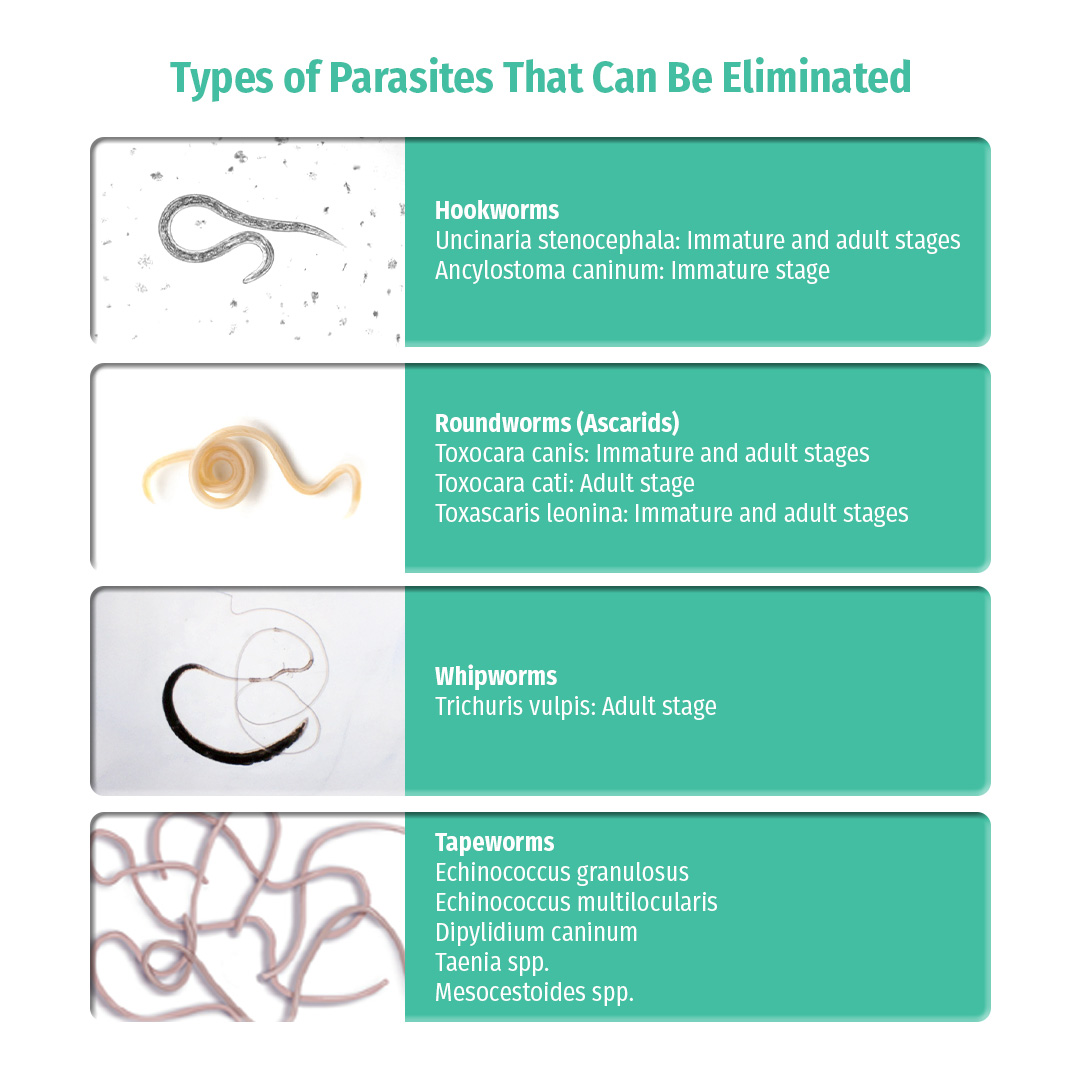 Types of Parasites That Can Be Eliminated

Hookworms
Uncinaria stenocephala: Immature and adult stages
Ancylostoma caninum: Immature stage

Roundworms (Ascarids)
Toxocara canis: Immature and adult stages
Toxocara cati: Adult stage
Toxascaris leonina: Immature and adult stages

Whipworms
Trichuris vulpis: Adult stage

Tapeworms
Echinococcus granulosus
Echinococcus multilocularis
Dipylidium caninum
Taenia spp.
Mesocestoides spp.